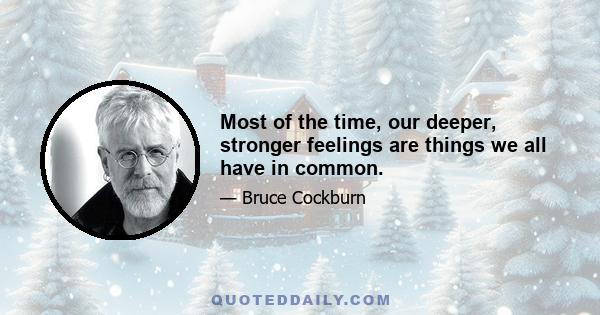 Most of the time, our deeper, stronger feelings are things we all have in common.

— Bruce Cockburn

QUOTEDDAILY.COM